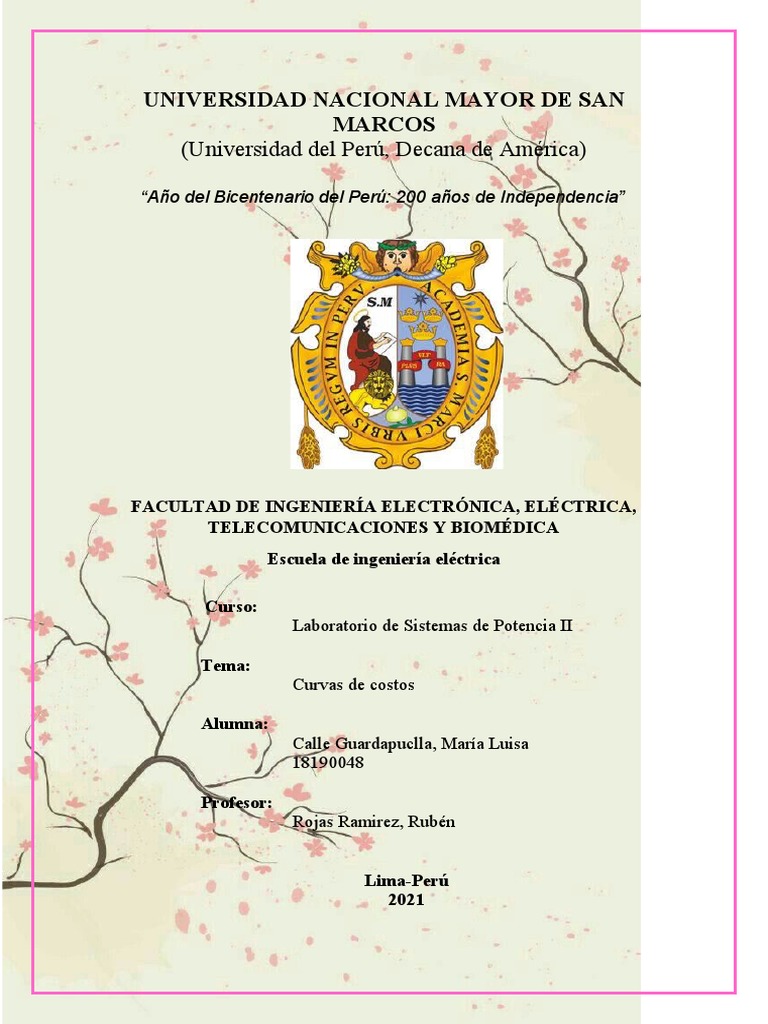 UNIVERSIDAD NACIONAL MAYOR DE SAN MARCOS
(Universidad del Perú, Decana de América)

“Año del Bicentenario del Perú: 200 años de Independencia”

S.M
ACADEMIA S. MARCI VRBIS REGVM IN PERV

FACULTAD DE INGENIERÍA ELECTRÓNICA, ELÉCTRICA, TELECOMUNICACIONES Y BIOMÉDICA

Escuela de ingeniería eléctrica

Curso:
Laboratorio de Sistemas de Potencia II

Tema:
Curvas de costos

Alumna:
Calle Guardapuclla, María Luisa
18190048

Profesor:
Rojas Ramirez, Rubén

Lima-Perú
2021